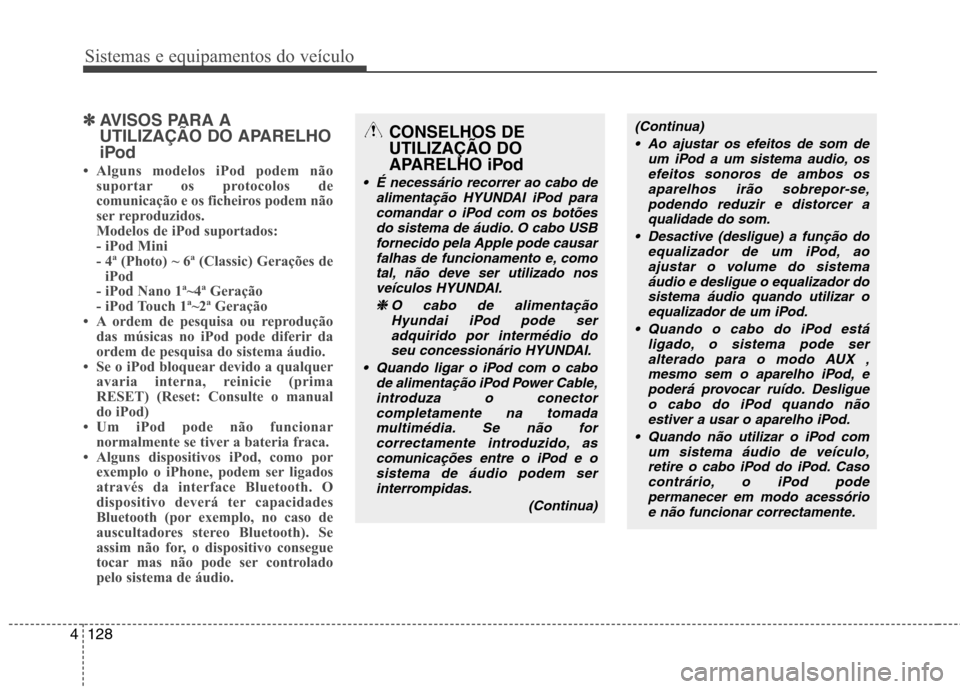 Sistemas e equipamentos do veículo

✽ AVISOS PARA A UTILIZAÇÃO DO APARELHO iPod

• Alguns modelos iPod podem não suportar os protocolos de comunicação e os ficheiros podem não ser reproduzidos.
Modelos de iPod suportados:
- iPod Mini
- 4ª (Photo) ~ 6ª (Classic) Gerações de iPod
- iPod Nano 1ª~4ª Geração
- iPod Touch 1ª~2ª Geração
• A ordem de pesquisa ou reprodução das músicas no iPod pode diferir da ordem de pesquisa do sistema áudio.
• Se o iPod bloquear devido a qualquer avaria interna, reinicie (prima RESET) (Reset: Consulte o manual do iPod)
• Um iPod pode não funcionar normalmente se tiver a bateria fraca.
• Alguns dispositivos iPod, como por exemplo o iPhone, podem ser ligados através da interface Bluetooth. O dispositivo deverá ter capacidades Bluetooth (por exemplo, no caso de auscultadores stereo Bluetooth). Se assim não for, o dispositivo consegue tocar mas não pode ser controlado pelo sistema de áudio.

CONSELHOS DE UTILIZAÇÃO DO APARELHO iPod

• É necessário recorrer ao cabo de alimentação HYUNDAI iPod para comandar o iPod com os botões do sistema de áudio. O cabo USB fornecido pela Apple pode causar falhas de funcionamento e, como tal, não deve ser utilizado nos veículos HYUNDAI.
✽ O cabo de alimentação Hyundai iPod pode ser adquirido por intermédio do seu concessionário HYUNDAI.
• Quando ligar o iPod com o cabo de alimentação iPod Power Cable, introduza o conector completamente na tomada multimédia. Se não for correctamente introduzido, as comunicações entre o iPod e o sistema de áudio podem ser interrompidas.
(Continua)

(Continua)
• Ao ajustar os efeitos de som de um iPod a um sistema audio, os efeitos sonoros de ambos os aparelhos irão sobrepor-se, podendo reduzir e distorcer a qualidade do som.
• Desactive (desligue) a função do equalizador de um iPod, ao ajustar o volume do sistema áudio e desligue o equalizador do sistema áudio quando utilizar o equalizador de um iPod.
• Quando o cabo do iPod está ligado, o sistema pode ser alterado para o modo AUX , mesmo sem o aparelho iPod, e poderá provocar ruído. Desligue o cabo do iPod quando não estiver a usar o aparelho iPod.
• Quando não utilizar o iPod com um sistema áudio de veículo, retire o cabo iPod do iPod. Caso contrário, o iPod pode permanecer em modo acessório e não funcionar correctamente.

4 128

carmanualsonline.info